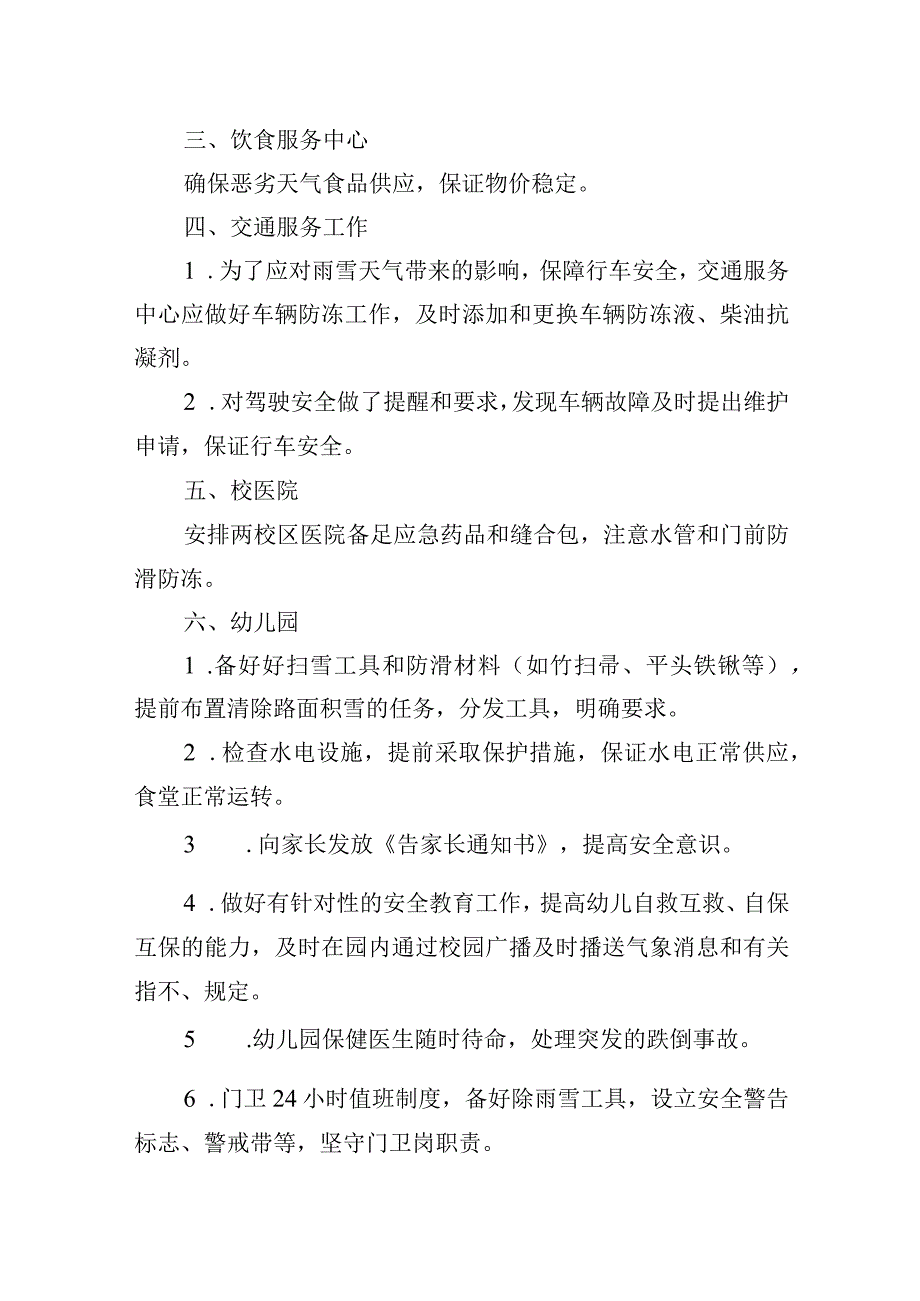 三、饮食服务中心

确保恶劣天气食品供应，保证物价稳定。

四、交通服务工作

1．为了应对雨雪天气带来的影响，保障行车安全，交通服务中心应做好车辆防冻工作，及时添加和更换车辆防冻液、柴油抗凝剂。

2．对驾驶安全做了提醒和要求，发现车辆故障及时提出维护申请，保证行车安全。

五、校医院

安排两校区医院备足应急药品和缝合包，注意水管和门前防滑防冻。

六、幼儿园

1．备好好扫雪工具和防滑材料（如竹扫帚、平头铁锹等），提前布置清除路面积雪的任务，分发工具，明确要求。

2．检查水电设施，提前采取保护措施，保证水电正常供应，食堂正常运转。

3　．向家长发放《告家长通知书》，提高安全意识。

4．做好有针对性的安全教育工作，提高幼儿自救互救、自保互保的能力，及时在园内通过校园广播及时播送气象消息和有关指不、规定。

5　．幼儿园保健医生随时待命，处理突发的跌倒事故。

6．门卫24小时值班制度，备好除雨雪工具，设立安全警告标志、警戒带等，坚守门卫岗职责。